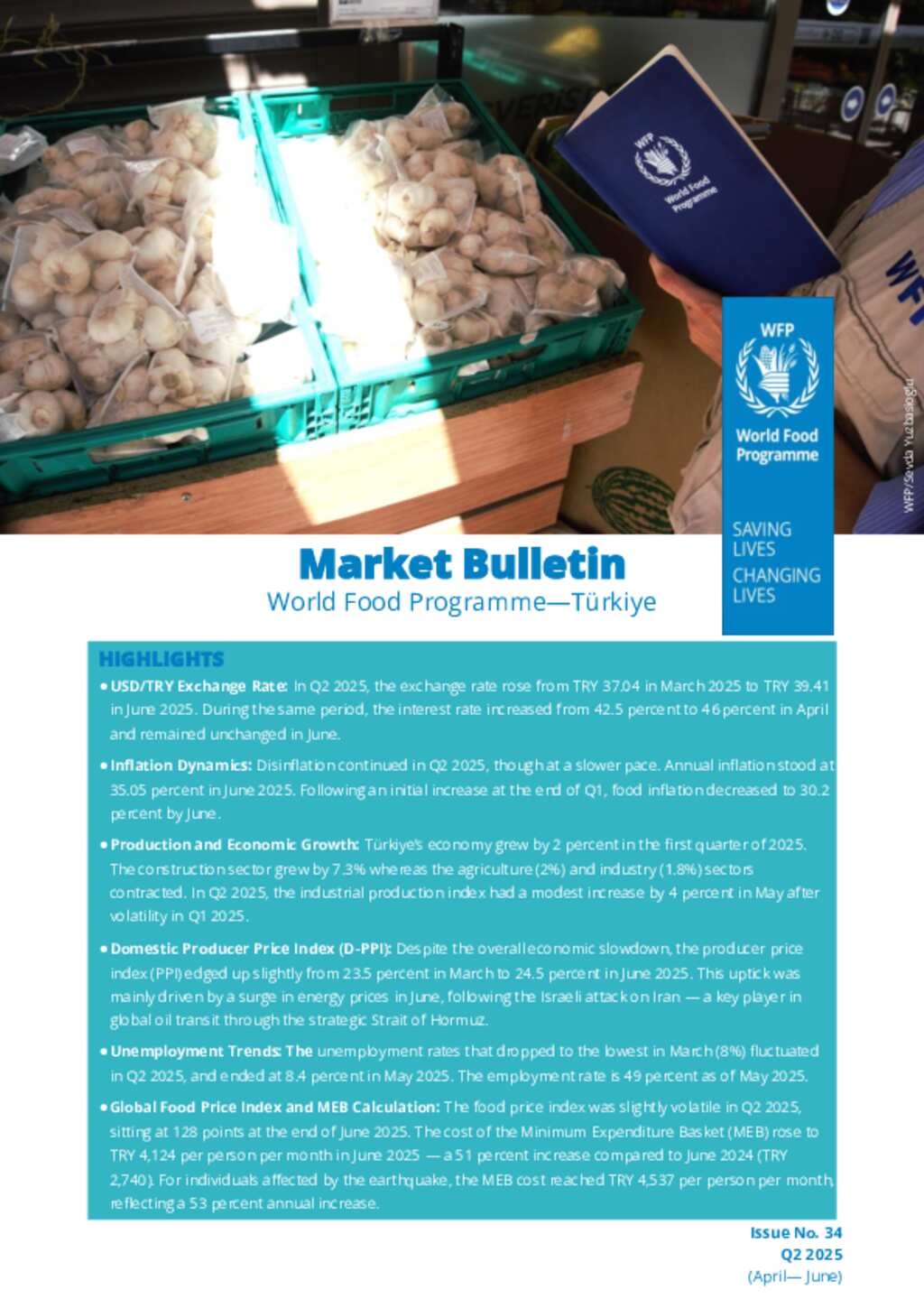 WFP
World Food Programme

WFP
World Food Programme

SAVING LIVES
CHANGING LIVES

WFP/Sevda Yuzbasioglu

Market Bulletin
World Food Programme—Türkiye

HIGHLIGHTS

• USD/TRY Exchange Rate: In Q2 2025, the exchange rate rose from TRY 37.04 in March 2025 to TRY 39.41 in June 2025. During the same period, the interest rate increased from 42.5 percent to 46 percent in April and remained unchanged in June.

• Inflation Dynamics: Disinflation continued in Q2 2025, though at a slower pace. Annual inflation stood at 35.05 percent in June 2025. Following an initial increase at the end of Q1, food inflation decreased to 30.2 percent by June.

• Production and Economic Growth: Türkiye's economy grew by 2 percent in the first quarter of 2025. The construction sector grew by 7.3% whereas the agriculture (2%) and industry (1.8%) sectors contracted. In Q2 2025, the industrial production index had a modest increase by 4 percent in May after volatility in Q1 2025.

• Domestic Producer Price Index (D-PPI): Despite the overall economic slowdown, the producer price index (PPI) edged up slightly from 23.5 percent in March to 24.5 percent in June 2025. This uptick was mainly driven by a surge in energy prices in June, following the Israeli attack on Iran — a key player in global oil transit through the strategic Strait of Hormuz.

• Unemployment Trends: The unemployment rates that dropped to the lowest in March (8%) fluctuated in Q2 2025, and ended at 8.4 percent in May 2025. The employment rate is 49 percent as of May 2025.

• Global Food Price Index and MEB Calculation: The food price index was slightly volatile in Q2 2025, sitting at 128 points at the end of June 2025. The cost of the Minimum Expenditure Basket (MEB) rose to TRY 4,124 per person per month in June 2025 — a 51 percent increase compared to June 2024 (TRY 2,740). For individuals affected by the earthquake, the MEB cost reached TRY 4,537 per person per month, reflecting a 53 percent annual increase.

Issue No. 34
Q2 2025
(April— June)